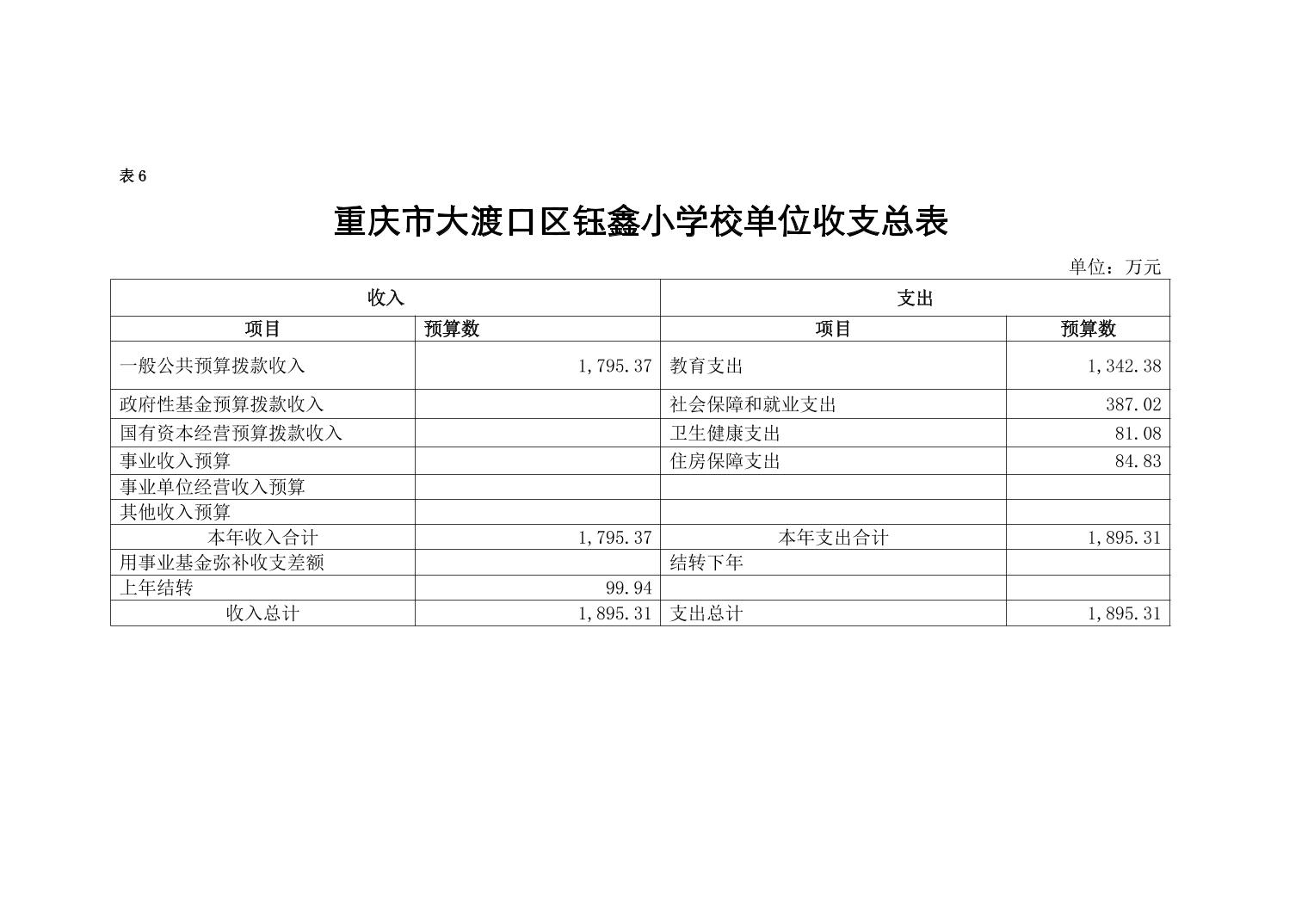 表 6

重庆市大渡口区钰鑫小学校单位收支总表

单位：万元

| 收入 | | 支出 | |
|---|---|---|---|
| 项目 | 预算数 | 项目 | 预算数 |
| 一般公共预算拨款收入 | 1,795.37 | 教育支出 | 1,342.38 |
| 政府性基金预算拨款收入 | | 社会保障和就业支出 | 387.02 |
| 国有资本经营预算拨款收入 | | 卫生健康支出 | 81.08 |
| 事业收入预算 | | 住房保障支出 | 84.83 |
| 事业单位经营收入预算 | | | |
| 其他收入预算 | | | |
| 本年收入合计 | 1,795.37 | 本年支出合计 | 1,895.31 |
| 用事业基金弥补收支差额 | | 结转下年 | |
| 上年结转 | 99.94 | | |
| 收入总计 | 1,895.31 | 支出总计 | 1,895.31 |